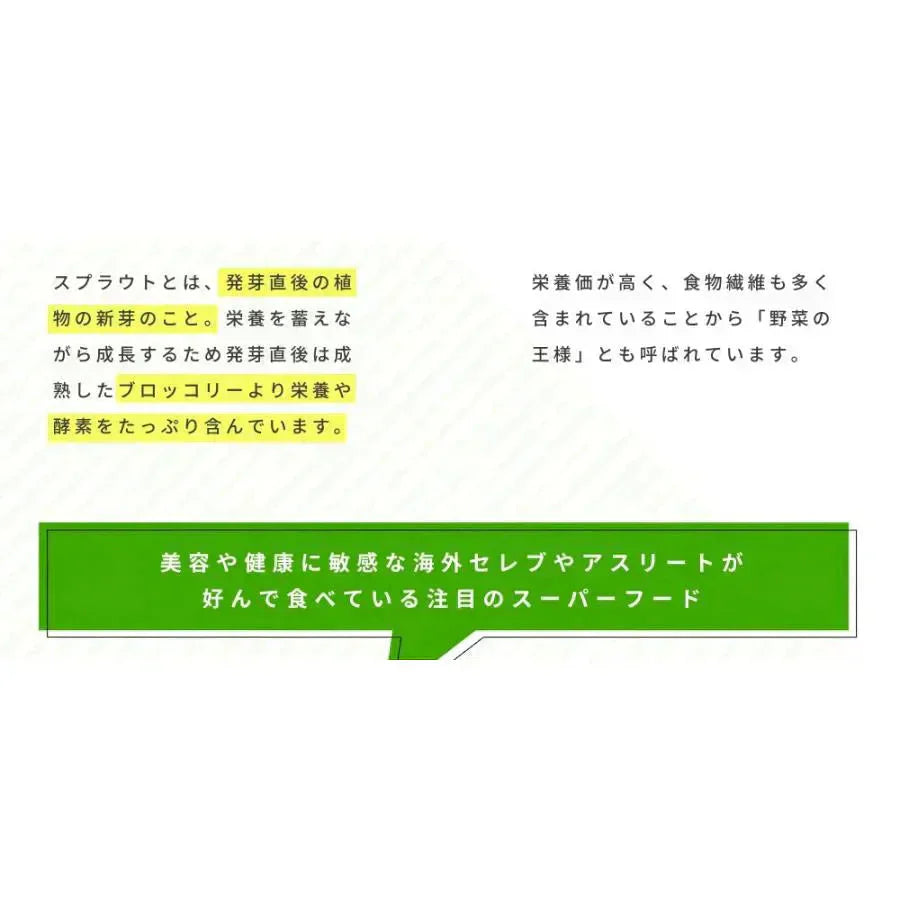 スプラウトとは、発芽直後の植物の新芽のこと。栄養を蓄えながら成長するため発芽直後は成熟したブロッコリーより栄養や酵素をたっぷり含んでいます。

栄養価が高く、食物繊維も多く含まれていることから「野菜の王様」とも呼ばれています。

美容や健康に敏感な海外セレブやアスリートが好んで食べている注目のスーパーフード